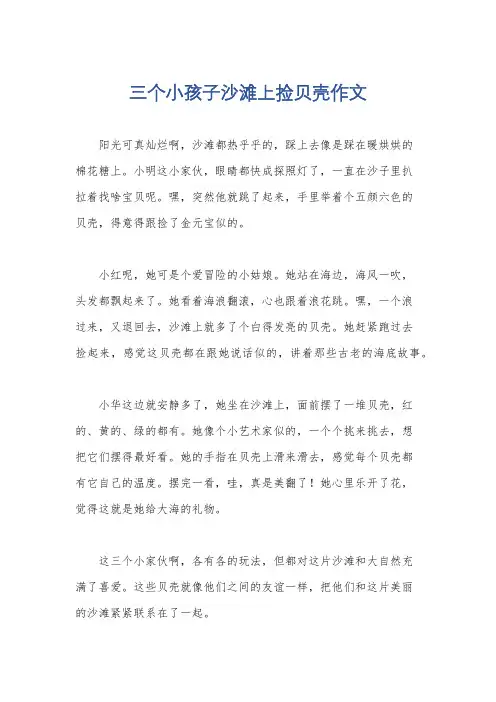 三个小孩子沙滩上捡贝壳作文

阳光可真灿烂啊，沙滩都热乎乎的，踩上去像是踩在暖烘烘的棉花糖上。小明这小家伙，眼睛都快成探照灯了，一直在沙子里扒拉着找啥宝贝呢。嘿，突然他就跳了起来，手里举着个五颜六色的贝壳，得意得跟捡了金元宝似的。

小红呢，她可是个爱冒险的小姑娘。她站在海边，海风一吹，头发都飘起来了。她看着海浪翻滚，心也跟着浪花跳。嘿，一个浪过来，又退回去，沙滩上就多了个白得发亮的贝壳。她赶紧跑过去捡起来，感觉这贝壳都在跟她说话似的，讲着那些古老的海底故事。

小华这边就安静多了，她坐在沙滩上，面前摆了一堆贝壳，红的、黄的、绿的都有。她像个小艺术家似的，一个个挑来挑去，想把它们摆得最好看。她的手指在贝壳上滑来滑去，感觉每个贝壳都有它自己的温度。摆完一看，哇，真是美翻了！她心里乐开了花，觉得这就是她给大海的礼物。

这三个小家伙啊，各有各的玩法，但都对这片沙滩和大自然充满了喜爱。这些贝壳就像他们之间的友谊一样，把他们和这片美丽的沙滩紧紧联系在了一起。